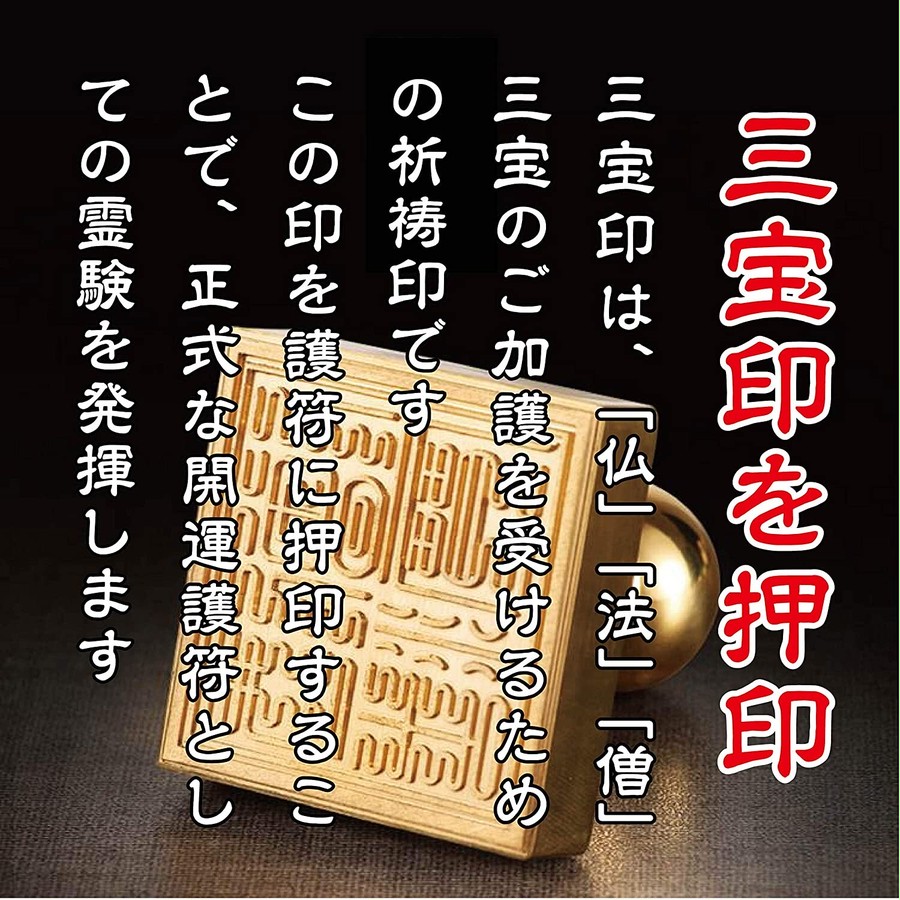 三宝印を押印

三宝印は、「仏」「法」「僧」三宝のご加護を受けるための祈祷印です

この印を護符に押印することで、正式な開運護符としての霊験を発揮します